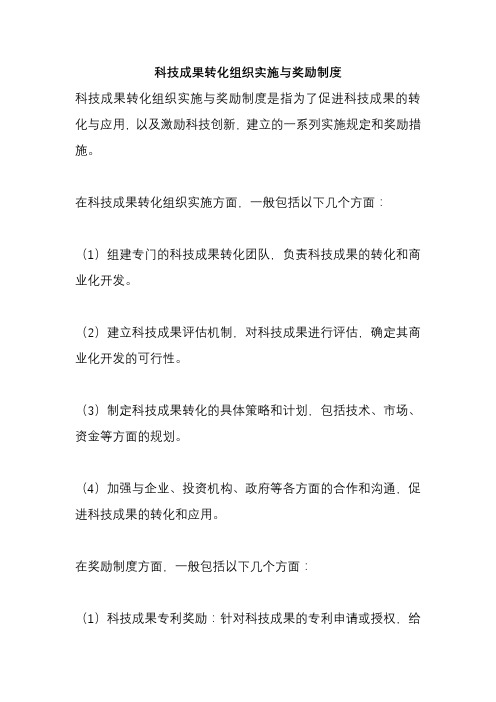 科技成果转化组织实施与奖励制度

科技成果转化组织实施与奖励制度是指为了促进科技成果的转化与应用，以及激励科技创新，建立的一系列实施规定和奖励措施。

在科技成果转化组织实施方面，一般包括以下几个方面：

（1）组建专门的科技成果转化团队，负责科技成果的转化和商业化开发。

（2）建立科技成果评估机制，对科技成果进行评估，确定其商业化开发的可行性。

（3）制定科技成果转化的具体策略和计划，包括技术、市场、资金等方面的规划。

（4）加强与企业、投资机构、政府等各方面的合作和沟通，促进科技成果的转化和应用。

在奖励制度方面，一般包括以下几个方面：

（1）科技成果专利奖励：针对科技成果的专利申请或授权，给